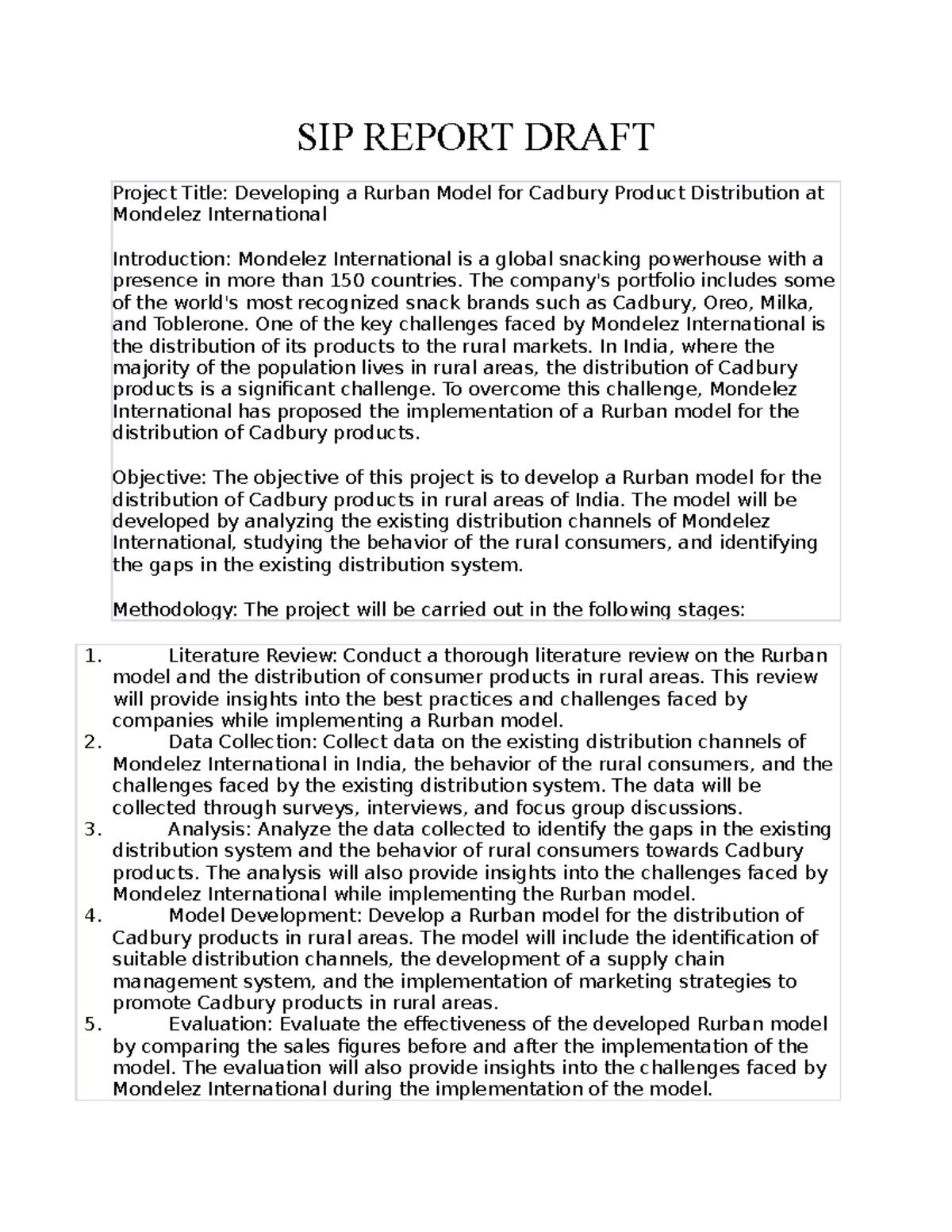 SIP REPORT DRAFT

Project Title: Developing a Rurban Model for Cadbury Product Distribution at Mondelez International

Introduction: Mondelez International is a global snacking powerhouse with a presence in more than 150 countries. The company's portfolio includes some of the world's most recognized snack brands such as Cadbury, Oreo, Milka, and Toblerone. One of the key challenges faced by Mondelez International is the distribution of its products to the rural markets. In India, where the majority of the population lives in rural areas, the distribution of Cadbury products is a significant challenge. To overcome this challenge, Mondelez International has proposed the implementation of a Rurban model for the distribution of Cadbury products.

Objective: The objective of this project is to develop a Rurban model for the distribution of Cadbury products in rural areas of India. The model will be developed by analyzing the existing distribution channels of Mondelez International, studying the behavior of the rural consumers, and identifying the gaps in the existing distribution system.

Methodology: The project will be carried out in the following stages:

1. Literature Review: Conduct a thorough literature review on the Rurban model and the distribution of consumer products in rural areas. This review will provide insights into the best practices and challenges faced by companies while implementing a Rurban model.
2. Data Collection: Collect data on the existing distribution channels of Mondelez International in India, the behavior of the rural consumers, and the challenges faced by the existing distribution system. The data will be collected through surveys, interviews, and focus group discussions.
3. Analysis: Analyze the data collected to identify the gaps in the existing distribution system and the behavior of rural consumers towards Cadbury products. The analysis will also provide insights into the challenges faced by Mondelez International while implementing the Rurban model.
4. Model Development: Develop a Rurban model for the distribution of Cadbury products in rural areas. The model will include the identification of suitable distribution channels, the development of a supply chain management system, and the implementation of marketing strategies to promote Cadbury products in rural areas.
5. Evaluation: Evaluate the effectiveness of the developed Rurban model by comparing the sales figures before and after the implementation of the model. The evaluation will also provide insights into the challenges faced by Mondelez International during the implementation of the model.